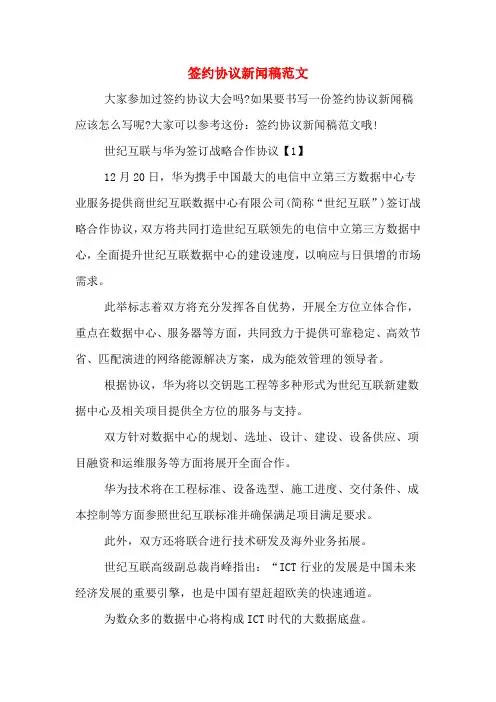 签约协议新闻稿范文

大家参加过签约协议大会吗?如果要书写一份签约协议新闻稿应该怎么写呢?大家可以参考这份：签约协议新闻稿范文哦!

世纪互联与华为签订战略合作协议【1】

12月20日，华为携手中国最大的电信中立第三方数据中心专业服务提供商世纪互联数据中心有限公司(简称“世纪互联”)签订战略合作协议，双方将共同打造世纪互联领先的电信中立第三方数据中心，全面提升世纪互联数据中心的建设速度，以响应与日俱增的市场需求。

此举标志着双方将充分发挥各自优势，开展全方位立体合作，重点在数据中心、服务器等方面，共同致力于提供可靠稳定、高效节省、匹配演进的网络能源解决方案，成为能效管理的领导者。

根据协议，华为将以交钥匙工程等多种形式为世纪互联新建数据中心及相关项目提供全方位的服务与支持。

双方针对数据中心的规划、选址、设计、建设、设备供应、项目融资和运维服务等方面将展开全面合作。

华为技术将在工程标准、设备选型、施工进度、交付条件、成本控制等方面参照世纪互联标准并确保满足项目满足要求。

此外，双方还将联合进行技术研发及海外业务拓展。

世纪互联高级副总裁肖峰指出：“ICT行业的发展是中国未来经济发展的重要引擎，也是中国有望赶超欧美的快速通道。

为数众多的数据中心将构成ICT时代的大数据底盘。